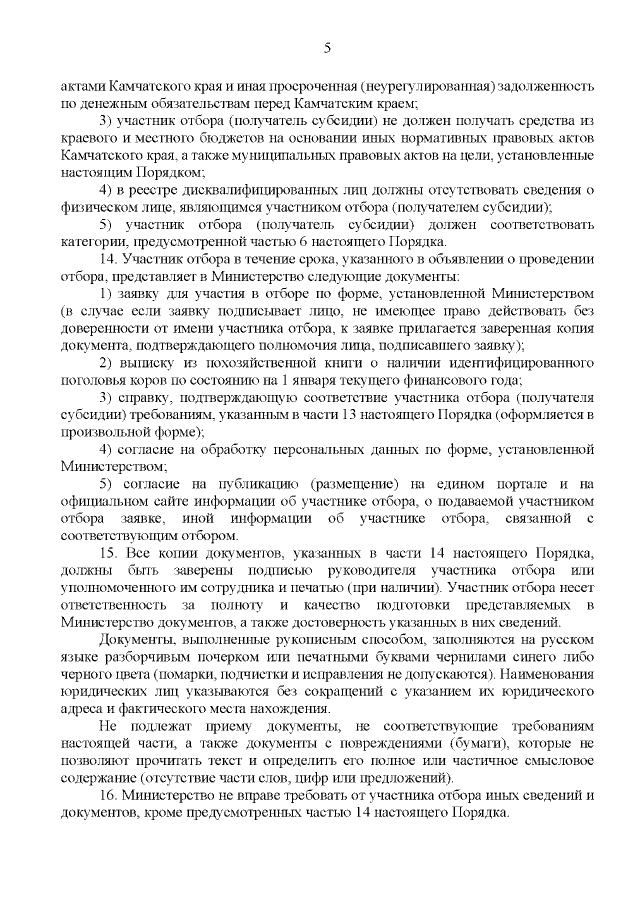 5

актами Камчатского края и иная просроченная (неурегулированная) задолженность по денежным обязательствам перед Камчатским краем;

3) участник отбора (получатель субсидии) не должен получать средства из краевого и местного бюджетов на основании иных нормативных правовых актов Камчатского края, а также муниципальных правовых актов на цели, установленные настоящим Порядком;

4) в реестре дисквалифицированных лиц должны отсутствовать сведения о физическом лице, являющимся участником отбора (получателем субсидии);

5) участник отбора (получатель субсидии) должен соответствовать категории, предусмотренной частью 6 настоящего Порядка.

14. Участник отбора в течение срока, указанного в объявлении о проведении отбора, представляет в Министерство следующие документы:

1) заявку для участия в отборе по форме, установленной Министерством (в случае если заявку подписывает лицо, не имеющее право действовать без доверенности от имени участника отбора, к заявке прилагается заверенная копия документа, подтверждающего полномочия лица, подписавшего заявку);

2) выписку из похозяйственной книги о наличии идентифицированного поголовья коров по состоянию на 1 января текущего финансового года;

3) справку, подтверждающую соответствие участника отбора (получателя субсидии) требованиям, указанным в части 13 настоящего Порядка (оформляется в произвольной форме);

4) согласие на обработку персональных данных по форме, установленной Министерством;

5) согласие на публикацию (размещение) на едином портале и на официальном сайте информации об участнике отбора, о подаваемой участником отбора заявке, иной информации об участнике отбора, связанной с соответствующим отбором.

15. Все копии документов, указанных в части 14 настоящего Порядка, должны быть заверены подписью руководителя участника отбора или уполномоченного им сотрудника и печатью (при наличии). Участник отбора несет ответственность за полноту и качество подготовки представляемых в Министерство документов, а также достоверность указанных в них сведений.

Документы, выполненные рукописным способом, заполняются на русском языке разборчивым почерком или печатными буквами чернилами синего либо черного цвета (помарки, подчистки и исправления не допускаются). Наименования юридических лиц указываются без сокращений с указанием их юридического адреса и фактического места нахождения.

Не подлежат приему документы, не соответствующие требованиям настоящей части, а также документы с повреждениями (бумаги), которые не позволяют прочитать текст и определить его полное или частичное смысловое содержание (отсутствие части слов, цифр или предложений).

16. Министерство не вправе требовать от участника отбора иных сведений и документов, кроме предусмотренных частью 14 настоящего Порядка.